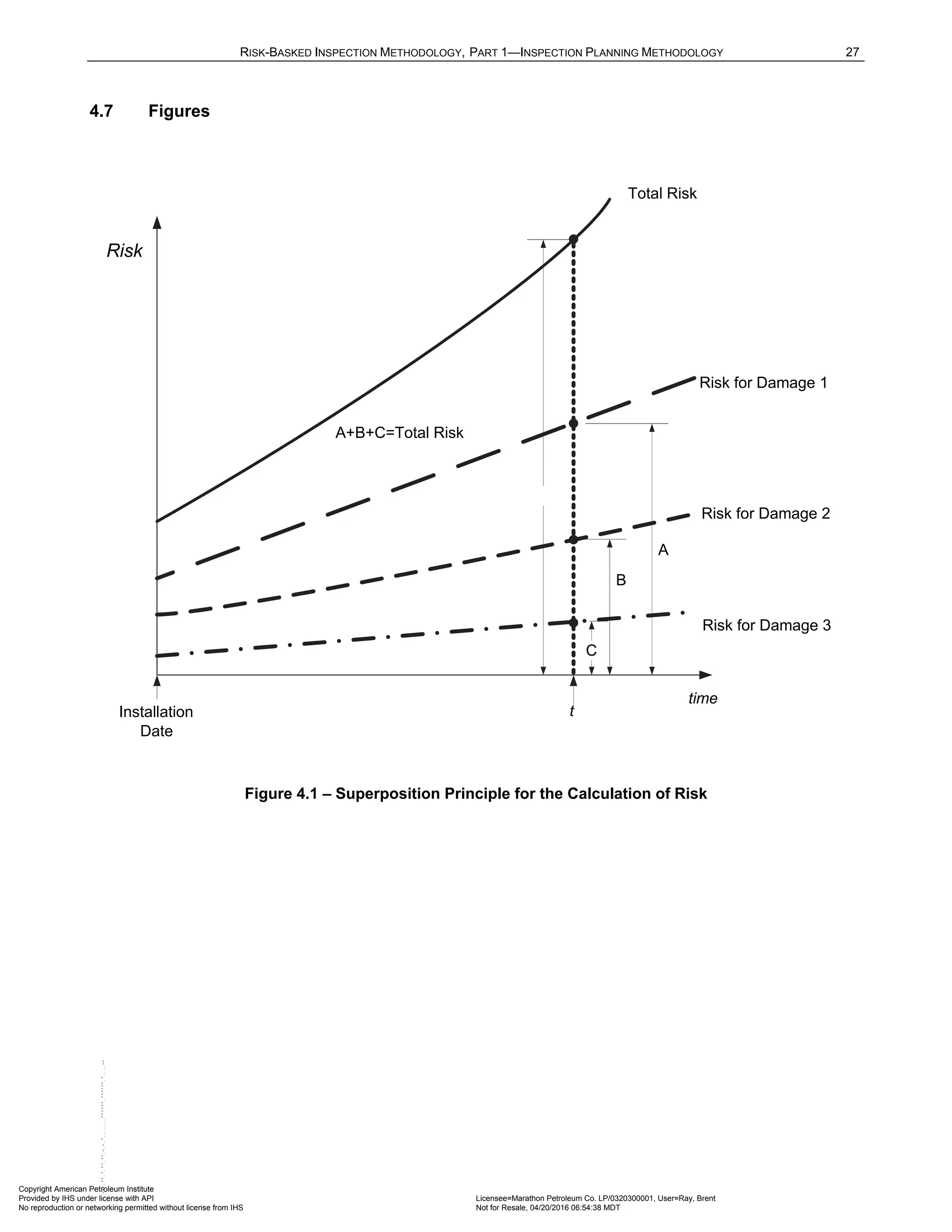 RISK-BASKED INSPECTION METHODOLOGY, PART 1—INSPECTION PLANNING METHODOLOGY 27

4.7 Figures

Total Risk

Risk

Risk for Damage 1

A+B+C=Total Risk

Risk for Damage 2

A

B

Risk for Damage 3

C

time

Installation Date

t

Figure 4.1 – Superposition Principle for the Calculation of Risk

Copyright American Petroleum Institute
Provided by IHS under license with API
No reproduction or networking permitted without license from IHS

Licensee=Marathon Petroleum Co. LP/0320300001, User=Ray, Brent
Not for Resale, 04/20/2016 06:54:38 MDT